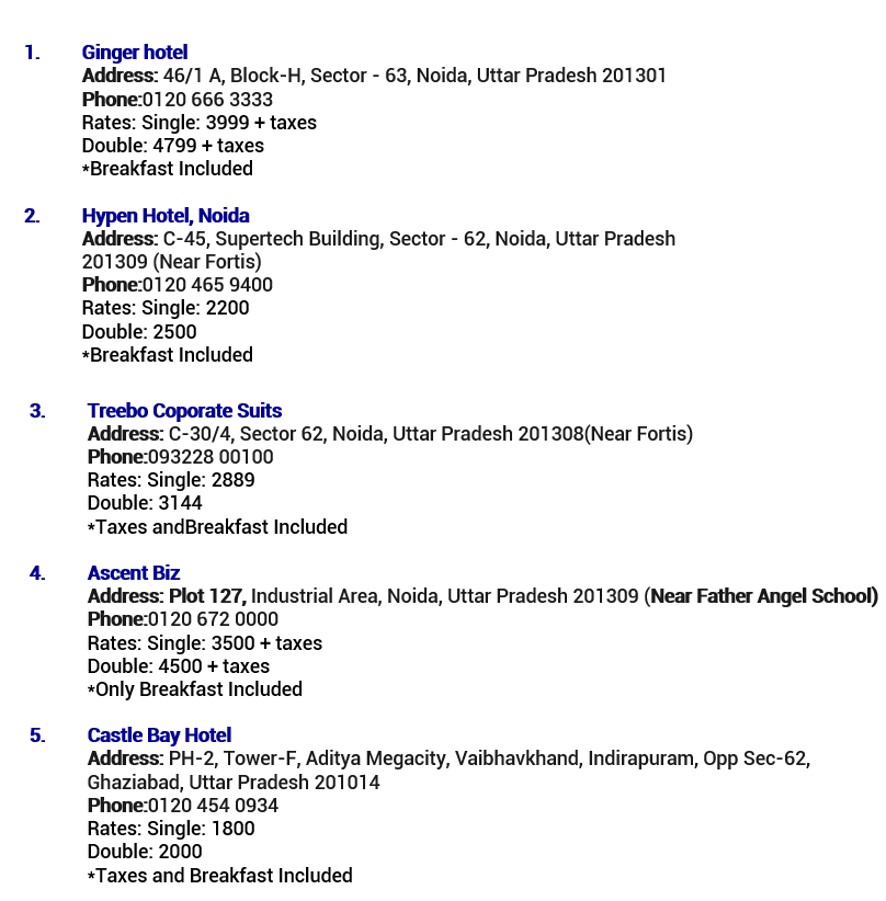 1. Ginger hotel
Address: 46/1 A, Block-H, Sector - 63, Noida, Uttar Pradesh 201301
Phone:0120 666 3333
Rates: Single: 3999 + taxes
Double: 4799 + taxes
*Breakfast Included

2. Hypen Hotel, Noida
Address: C-45, Supertech Building, Sector - 62, Noida, Uttar Pradesh 201309 (Near Fortis)
Phone:0120 465 9400
Rates: Single: 2200
Double: 2500
*Breakfast Included

3. Treebo Coporate Suits
Address: C-30/4, Sector 62, Noida, Uttar Pradesh 201308(Near Fortis)
Phone:093228 00100
Rates: Single: 2889
Double: 3144
*Taxes andBreakfast Included

4. Ascent Biz
Address: Plot 127, Industrial Area, Noida, Uttar Pradesh 201309 (Near Father Angel School)
Phone:0120 672 0000
Rates: Single: 3500 + taxes
Double: 4500 + taxes
*Only Breakfast Included

5. Castle Bay Hotel
Address: PH-2, Tower-F, Aditya Megacity, Vaibhavkhand, Indirapuram, Opp Sec-62, Ghaziabad, Uttar Pradesh 201014
Phone:0120 454 0934
Rates: Single: 1800
Double: 2000
*Taxes and Breakfast Included